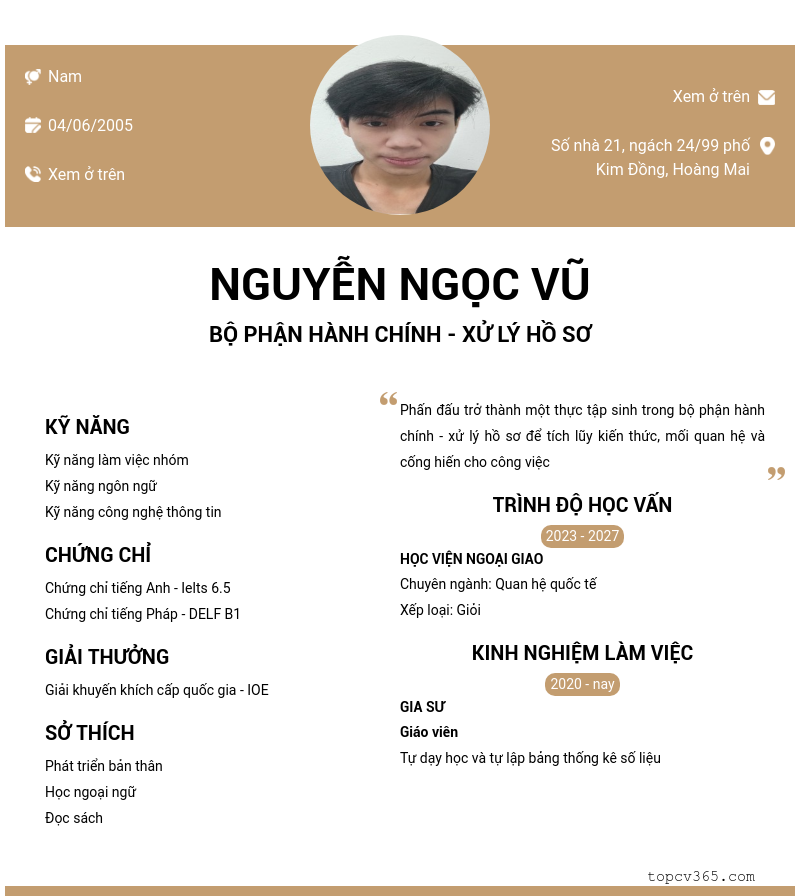 Nam

04/06/2005

Xem ở trên

Xem ở trên

Số nhà 21, ngách 24/99 phố Kim Đồng, Hoàng Mai

NGUYỄN NGỌC VŨ

BỘ PHẬN HÀNH CHÍNH - XỬ LÝ HỒ SƠ

KỸ NĂNG

Kỹ năng làm việc nhóm

Kỹ năng ngôn ngữ

Kỹ năng công nghệ thông tin

CHỨNG CHỈ

Chứng chỉ tiếng Anh - Ielts 6.5

Chứng chỉ tiếng Pháp - DELF B1

GIẢI THƯỞNG

Giải khuyến khích cấp quốc gia - IOE

SỞ THÍCH

Phát triển bản thân

Học ngoại ngữ

Đọc sách

Phấn đấu trở thành một thực tập sinh trong bộ phận hành chính - xử lý hồ sơ để tích lũy kiến thức, mối quan hệ và cống hiến cho công việc

TRÌNH ĐỘ HỌC VẤN

2023 - 2027

HỌC VIỆN NGOẠI GIAO

Chuyên ngành: Quan hệ quốc tế

Xếp loại: Giỏi

KINH NGHIỆM LÀM VIỆC

2020 - nay

GIA SƯ

Giáo viên

Tự dạy học và tự lập bảng thống kê số liệu

topcv365.com